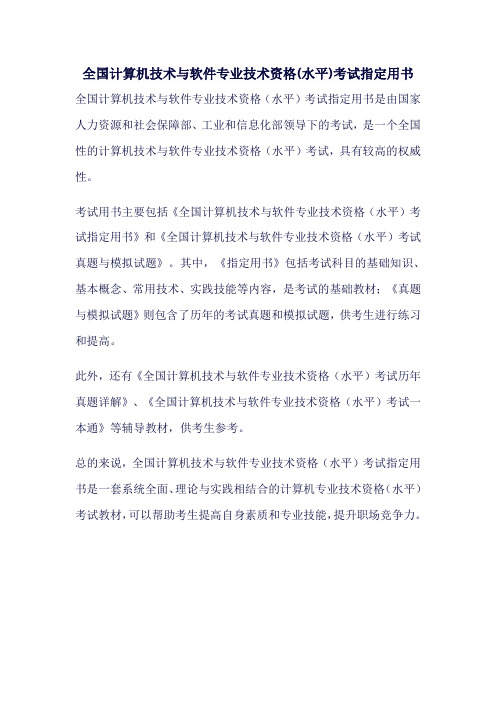 全国计算机技术与软件专业技术资格(水平)考试指定用书

全国计算机技术与软件专业技术资格（水平）考试指定用书是由国家人力资源和社会保障部、工业和信息化部领导下的考试，是一个全国性的计算机技术与软件专业技术资格（水平）考试，具有较高的权威性。

考试用书主要包括《全国计算机技术与软件专业技术资格（水平）考试指定用书》和《全国计算机技术与软件专业技术资格（水平）考试真题与模拟试题》。其中，《指定用书》包括考试科目的基础知识、基本概念、常用技术、实践技能等内容，是考试的基础教材；《真题与模拟试题》则包含了历年的考试真题和模拟试题，供考生进行练习和提高。

此外，还有《全国计算机技术与软件专业技术资格（水平）考试历年真题详解》、《全国计算机技术与软件专业技术资格（水平）考试一本通》等辅导教材，供考生参考。

总的来说，全国计算机技术与软件专业技术资格（水平）考试指定用书是一套系统全面、理论与实践相结合的计算机专业技术资格（水平）考试教材，可以帮助考生提高自身素质和专业技能，提升职场竞争力。